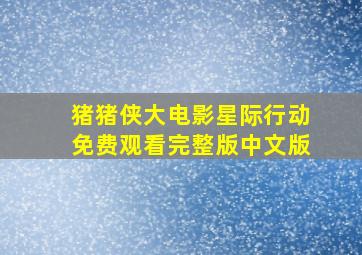 猪猪侠大电影星际行动
免费观看完整版中文版